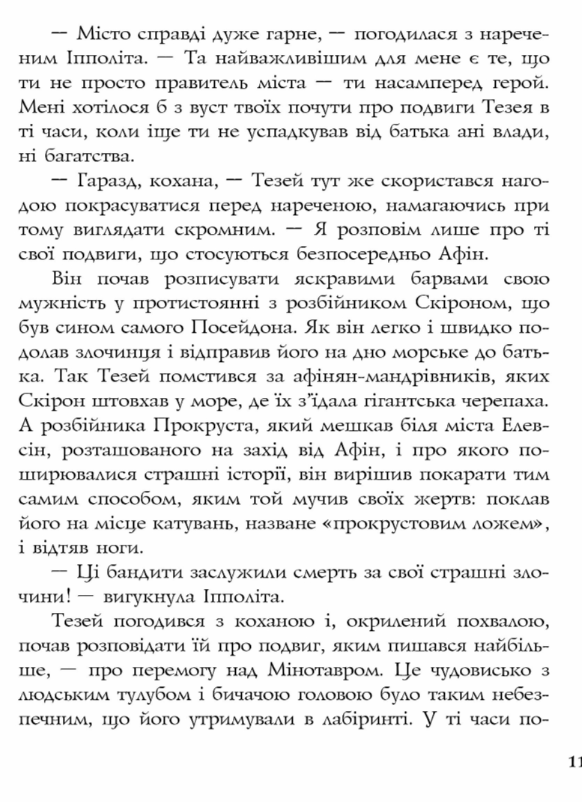 — Місто справді дуже гарне, — погодилася з нареченим Іпполіта. — Та найважливішим для мене є те, що ти не просто правитель міста — ти насамперед герой. Мені хотілося б з вуст твоїх почути про подвиги Тезея в ті часи, коли іще ти не успадкував від батька ані влади, ні багатства.

— Гаразд, кохана, — Тезей тут же скористався нагодою покрасуватися перед нареченою, намагаючись при тому виглядати скромним. — Я розповім лише про ті свої подвиги, що стосуються безпосередньо Афін.

Він почав розписувати яскравими барвами свою мужність у протистоянні з розбійником Скіроном, що був сином самого Посейдона. Як він легко і швидко подолав злочинця і відправив його на дно морське до батька. Так Тезей помстився за афінян-мандрівників, яких Скірон штовхав у море, де їх з'їдала гігантська черепаха. А розбійника Прокруста, який мешкав біля міста Елевсін, розташованого на захід від Афін, і про якого поширювалися страшні історії, він вирішив покарати тим самим способом, яким той мучив своїх жертв: поклав його на місце катувань, назване «прокрустовим ложем», і відтяв ноги.

— Ці бандити заслужили смерть за свої страшні злочини! — вигукнула Іпполіта.

Тезей погодився з коханою і, окрилений похвалою, почав розповідати їй про подвиг, яким пишався найбільше, — про перемогу над Мінотавром. Це чудовисько з людським тулубом і бичачою головою було таким небезпечним, що його утримували в лабіринті. У ті часи по-

11